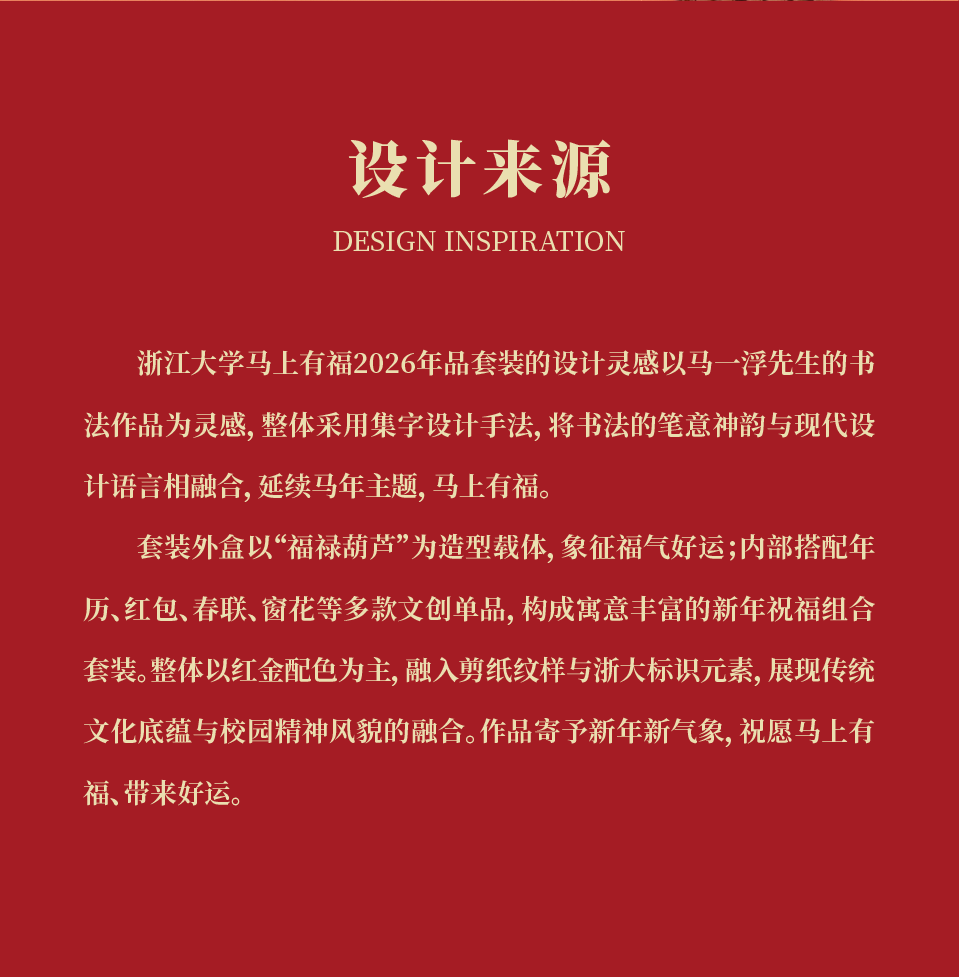 设计来源
DESIGN INSPIRATION

浙江大学马上有福2026年品套装的设计灵感以马一浮先生的书法作品为灵感，整体采用集字设计手法，将书法的笔意神韵与现代设计语言相融合，延续马年主题，马上有福。

套装外盒以“福禄葫芦”为造型载体，象征福气好运；内部搭配年历、红包、春联、窗花等多款文创单品，构成寓意丰富的新年祝福组合套装。整体以红金配色为主，融入剪纸纹样与浙大标识元素，展现传统文化底蕴与校园精神风貌的融合。作品寄予新年新气象，祝愿马上有福、带来好运。